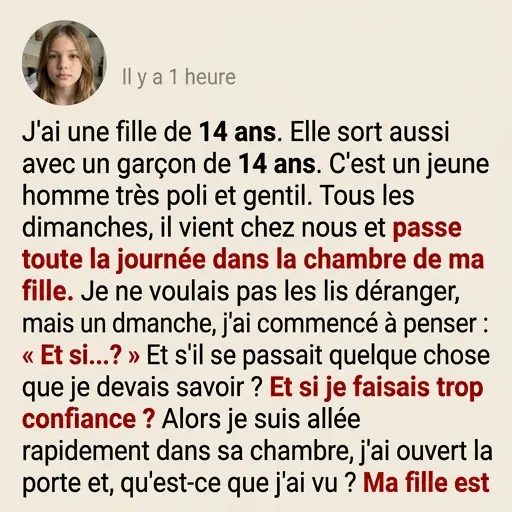 Il y a 1 heure

J'ai une fille de 14 ans. Elle sort aussi avec un garçon de 14 ans. C'est un jeune homme très poli et gentil. Tous les dimanches, il vient chez nous et passe toute la journée dans la chambre de ma fille. Je ne voulais pas les lis déranger, mais un dmanche, j'ai commencé à penser : « Et si...? » Et s'il se passait quelque chose que je devais savoir ? Et si je faisais trop confiance ? Alors je suis allée rapidement dans sa chambre, j'ai ouvert la porte et, qu'est-ce que j'ai vu ? Ma fille est